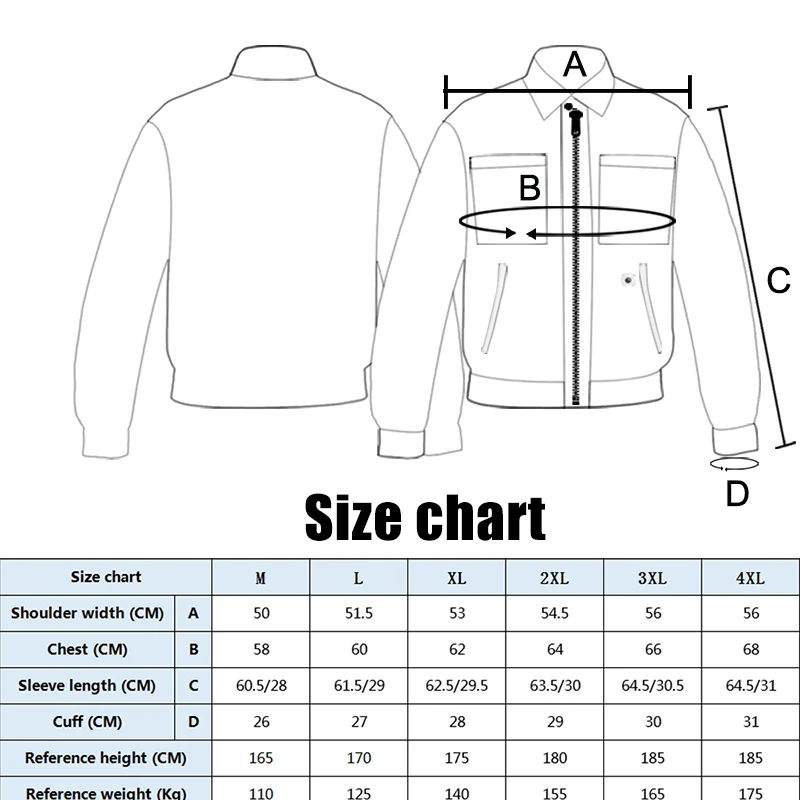 A

B

C

D

Size chart

| Size chart | | M | L | XL | 2XL | 3XL | 4XL |
|---|---|---|---|---|---|---|---|
| Shoulder width (CM) | A | 50 | 51.5 | 53 | 54.5 | 56 | 56 |
| Chest (CM) | B | 58 | 60 | 62 | 64 | 66 | 68 |
| Sleeve length (CM) | C | 60.5/28 | 61.5/29 | 62.5/29.5 | 63.5/30 | 64.5/30.5 | 64.5/31 |
| Cuff (CM) | D | 26 | 27 | 28 | 29 | 30 | 31 |
| Reference height (CM) | | 165 | 170 | 175 | 180 | 185 | 185 |
| Reference weight (Kg) | | 110 | 125 | 140 | 155 | 165 | 175 |